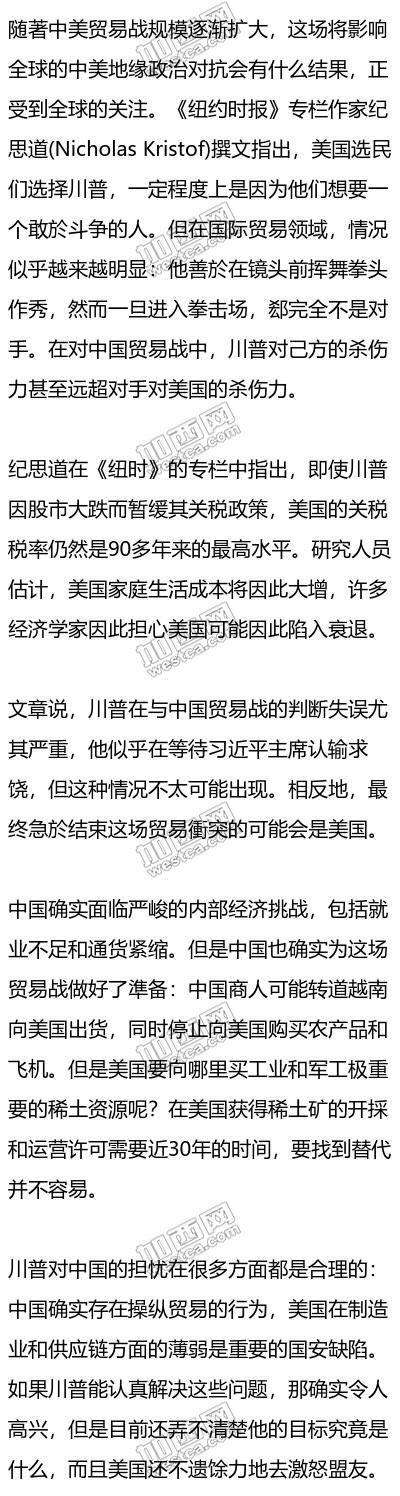 随著中美贸易战规模逐渐扩大，这场将影响全球的中美地缘政治对抗会有什么结果，正受到全球的关注。《纽约时报》专栏作家纪思道(Nicholas Kristof)撰文指出，美国选民们选择川普，一定程度上是因为他们想要一个敢於斗争的人。但在国际贸易领域，情况似乎越来越明显：他善於在镜头前挥舞拳头作秀，然而一旦进入拳击场，郄完全不是对手。在对中国贸易战中，川普对己方的杀伤力甚至远超对手对美国的杀伤力。

纪思道在《纽时》的专栏中指出，即使川普因股市大跌而暂缓其关税政策，美国的关税税率仍然是90多年来的最高水平。研究人员估计，美国家庭生活成本将因此大增，许多经济学家因此担心美国可能因此陷入衰退。

文章说，川普在与中国贸易战的判断失误尤其严重，他似乎在等待习近平主席认输求饶，但这种情况不太可能出现。相反地，最终急於结束这场贸易衝突的可能会是美国。

中国确实面临严峻的内部经济挑战，包括就业不足和通货紧缩。但是中国也确实为这场贸易战做好了準备：中国商人可能转道越南向美国出货，同时停止向美国购买农产品和飞机。但是美国要向哪里买工业和军工极重要的稀土资源呢？在美国获得稀土矿的开採和运营许可需要近30年的时间，要找到替代并不容易。

川普对中国的担忧在很多方面都是合理的：中国确实存在操纵贸易的行为，美国在制造业和供应链方面的薄弱是重要的国安缺陷。如果川普能认真解决这些问题，那确实令人高兴，但是目前还弄不清楚他的目标究竟是什么，而且美国还不遗馀力地去激怒盟友。